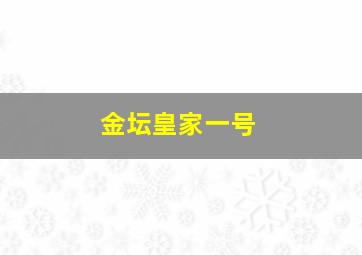 金坛皇家一号